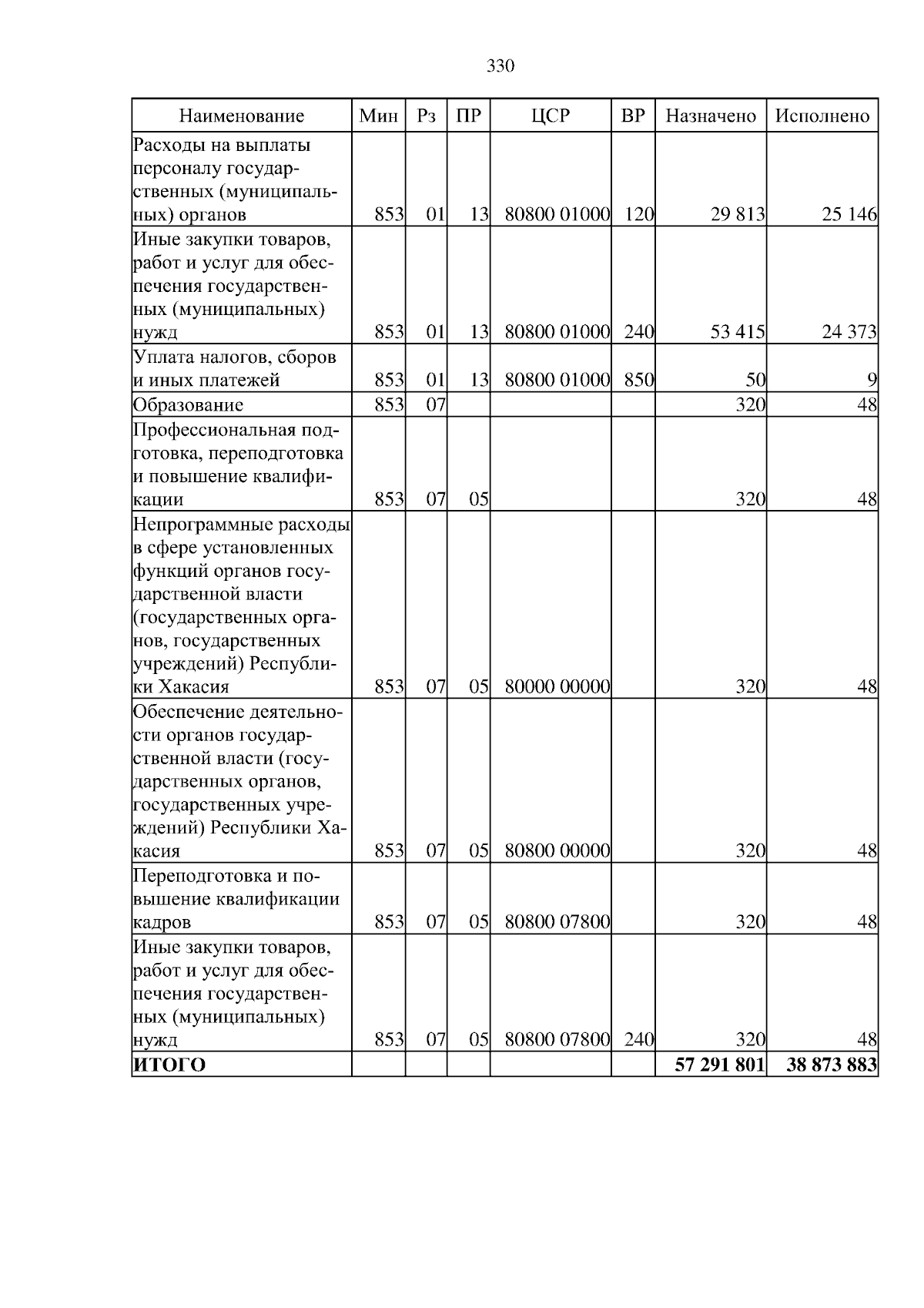 330

| Наименование | Мин | Рз | ПР | ЦСР | ВР | Назначено | Исполнено |
|---|---|---|---|---|---|---|---|
| Расходы на выплаты персоналу государственных (муниципальных) органов | 853 | 01 | 13 | 80800 01000 | 120 | 29 813 | 25 146 |
| Иные закупки товаров, работ и услуг для обеспечения государственных (муниципальных) нужд | 853 | 01 | 13 | 80800 01000 | 240 | 53 415 | 24 373 |
| Уплата налогов, сборов и иных платежей | 853 | 01 | 13 | 80800 01000 | 850 | 50 | 9 |
| Образование | 853 | 07 | | | | 320 | 48 |
| Профессиональная подготовка, переподготовка и повышение квалификации | 853 | 07 | 05 | | | 320 | 48 |
| Непрограммные расходы в сфере установленных функций органов государственной власти (государственных органов, государственных учреждений) Республики Хакасия | 853 | 07 | 05 | 80000 00000 | | 320 | 48 |
| Обеспечение деятельности органов государственной власти (государственных органов, государственных учреждений) Республики Хакасия | 853 | 07 | 05 | 80800 00000 | | 320 | 48 |
| Переподготовка и повышение квалификации кадров | 853 | 07 | 05 | 80800 07800 | | 320 | 48 |
| Иные закупки товаров, работ и услуг для обеспечения государственных (муниципальных) нужд | 853 | 07 | 05 | 80800 07800 | 240 | 320 | 48 |
| **ИТОГО** | | | | | | **57 291 801** | **38 873 883** |